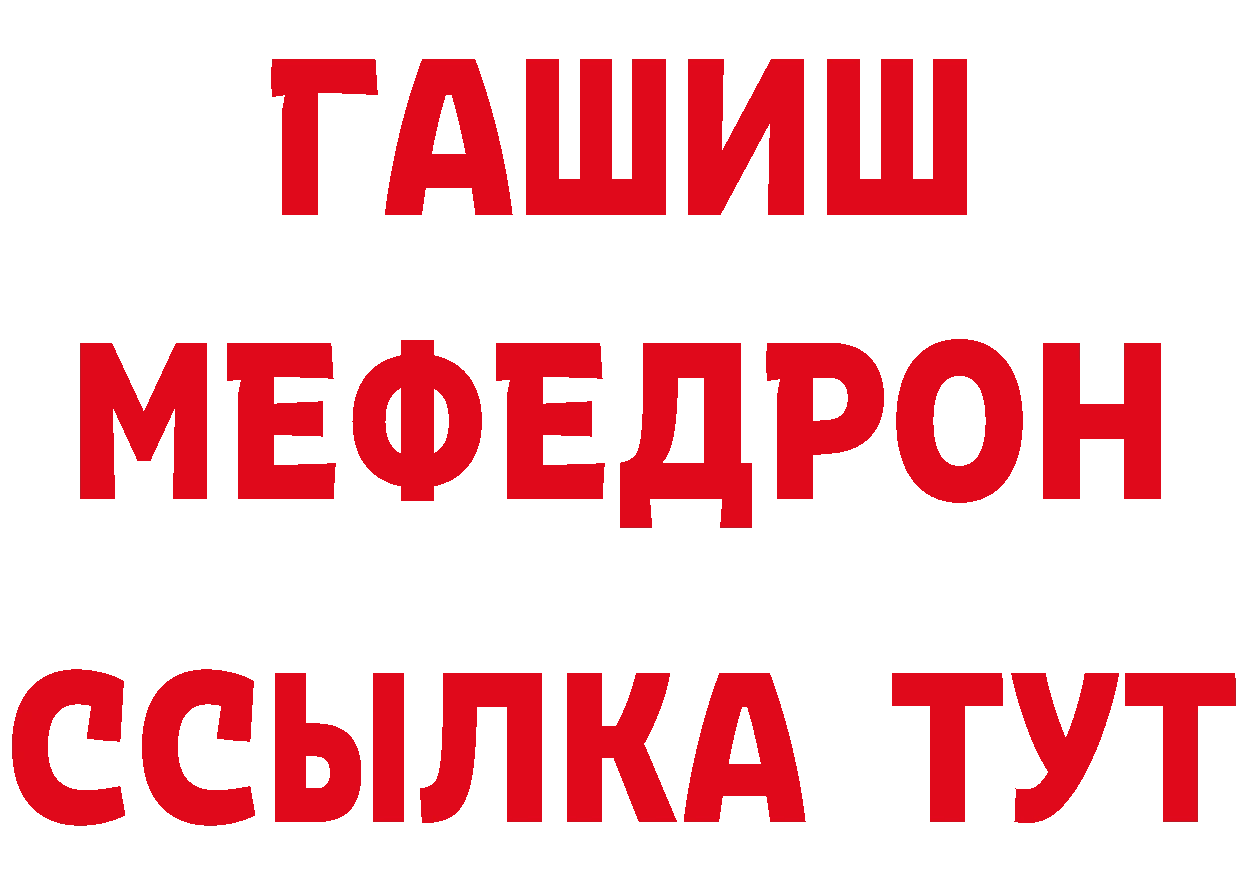 ГАШИШ
МЕФЕДРОН
ССЫЛКА ТУТ